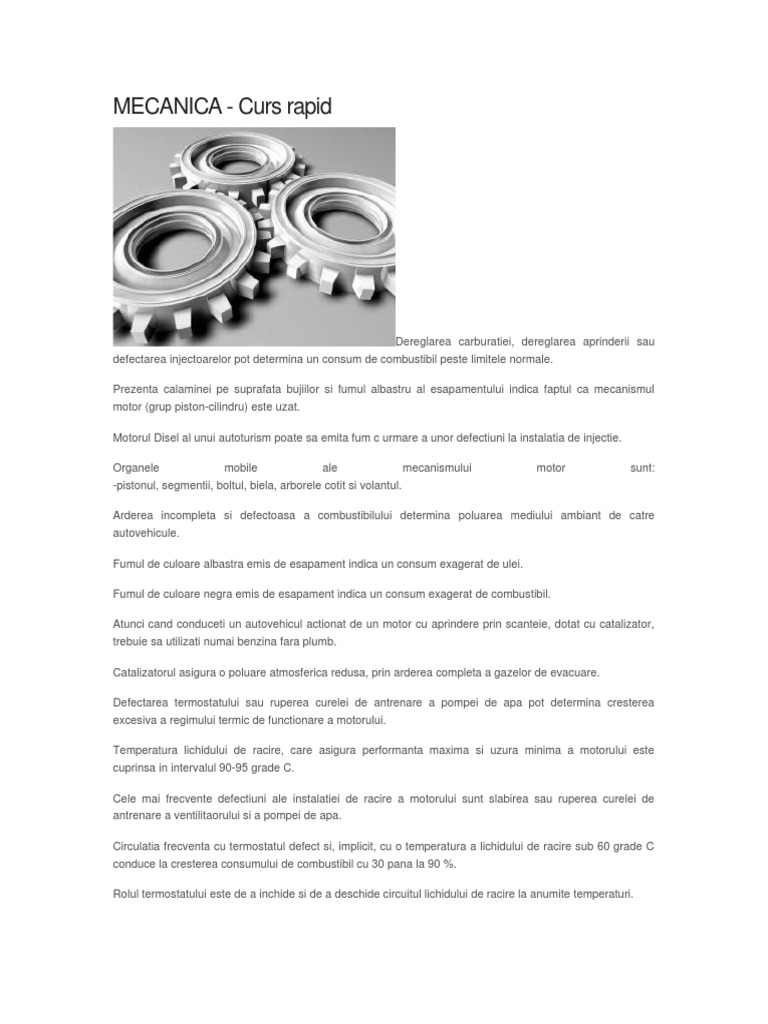 MECANICA - Curs rapid

Dereglarea carburatiei, dereglarea aprinderii sau defectarea injectoarelor pot determina un consum de combustibil peste limitele normale.

Prezenta calaminei pe suprafata bujiilor si fumul albastru al esapamentului indica faptul ca mecanismul motor (grup piston-cilindru) este uzat.

Motorul Disel al unui autoturism poate sa emita fum c urmare a unor defectiuni la instalatia de injectie.

Organele mobile ale mecanismului motor sunt:
-pistonul, segmentii, boltul, biela, arborele cotit si volantul.

Arderea incompleta si defectoasa a combustibilului determina poluarea mediului ambiant de catre autovehicule.

Fumul de culoare albastra emis de esapament indica un consum exagerat de ulei.

Fumul de culoare negra emis de esapament indica un consum exagerat de combustibil.

Atunci cand conduceti un autovehicul actionat de un motor cu aprindere prin scanteie, dotat cu catalizator, trebuie sa utilizati numai benzina fara plumb.

Catalizatorul asigura o poluare atmosferica redusa, prin arderea completa a gazelor de evacuare.

Defectarea termostatului sau ruperea curelei de antrenare a pompei de apa pot determina cresterea excesiva a regimului termic de functionare a motorului.

Temperatura lichidului de racire, care asigura performanta maxima si uzura minima a motorului este cuprinsa in intervalul 90-95 grade C.

Cele mai frecvente defectiuni ale instalatiei de racire a motorului sunt slabirea sau ruperea curelei de antrenare a ventilitaorului si a pompei de apa.

Circulatia frecventa cu termostatul defect si, implicit, cu o temperatura a lichidului de racire sub 60 grade C conduce la cresterea consumului de combustibil cu 30 pana la 90 %.

Rolul termostatului este de a inchide si de a deschide circuitul lichidului de racire la anumite temperaturi.